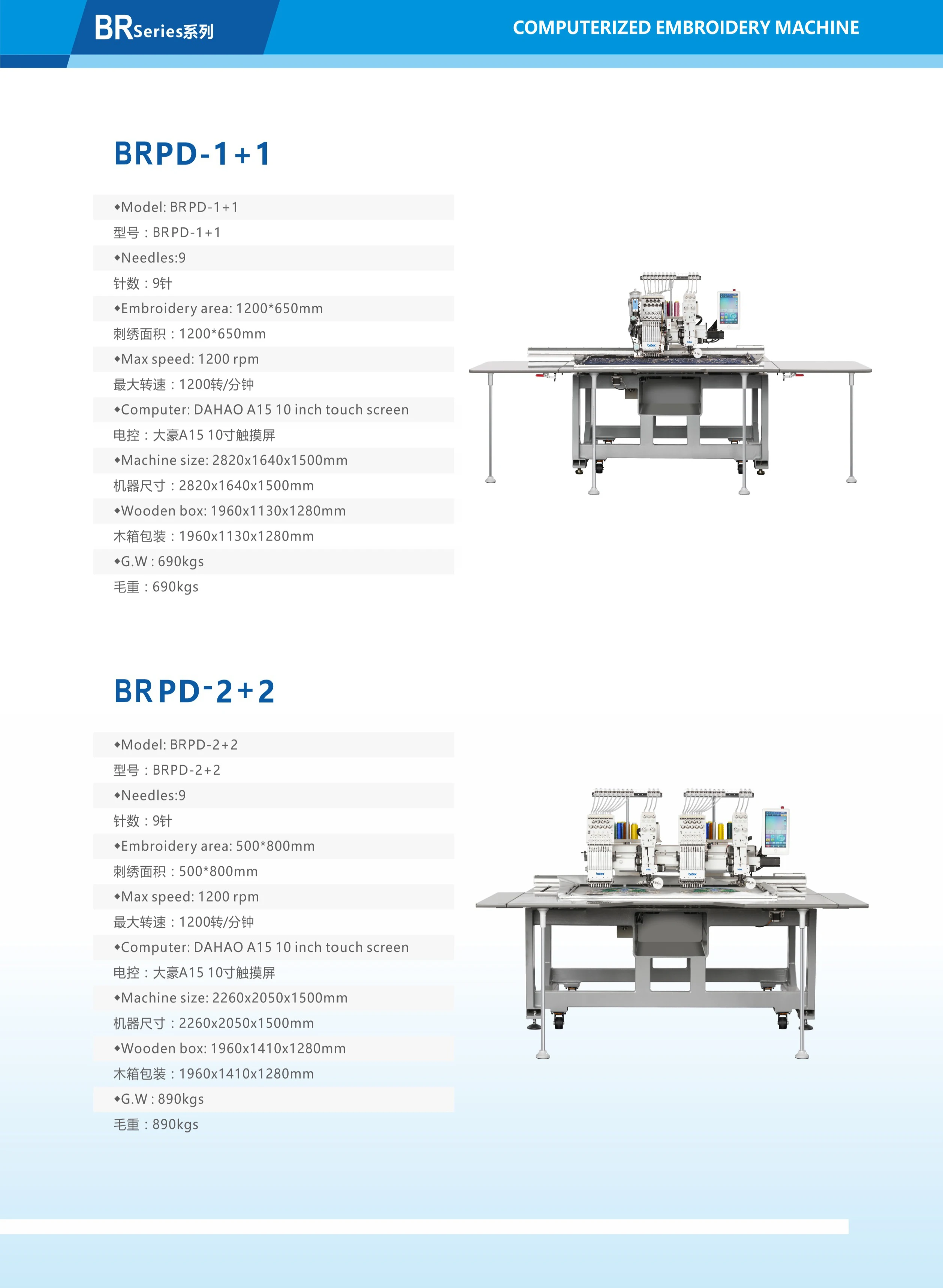 BRSeries系列

COMPUTERIZED EMBROIDERY MACHINE

BRPD-1+1

◆Model: BRPD-1+1
型号：BRPD-1+1
◆Needles:9
针数：9针
◆Embroidery area: 1200*650mm
刺绣面积：1200*650mm
◆Max speed: 1200 rpm
最大转速：1200转/分钟
◆Computer: DAHAO A15 10 inch touch screen
电控：大豪A15 10寸触摸屏
◆Machine size: 2820x1640x1500mm
机器尺寸：2820x1640x1500mm
◆Wooden box: 1960x1130x1280mm
木箱包装：1960x1130x1280mm
◆G.W : 690kgs
毛重：690kgs

BRPD-2+2

◆Model: BRPD-2+2
型号：BRPD-2+2
◆Needles:9
针数：9针
◆Embroidery area: 500*800mm
刺绣面积：500*800mm
◆Max speed: 1200 rpm
最大转速：1200转/分钟
◆Computer: DAHAO A15 10 inch touch screen
电控：大豪A15 10寸触摸屏
◆Machine size: 2260x2050x1500mm
机器尺寸：2260x2050x1500mm
◆Wooden box: 1960x1410x1280mm
木箱包装：1960x1410x1280mm
◆G.W : 890kgs
毛重：890kgs